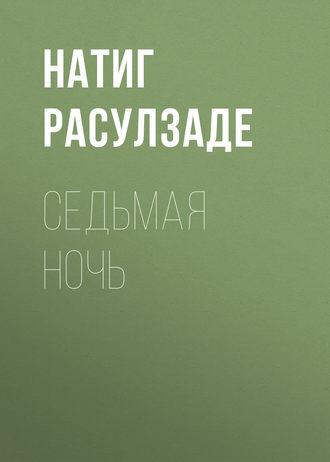 НАТИГ РАСУЛЗАДЕ

СЕДЬМАЯ НОЧЬ